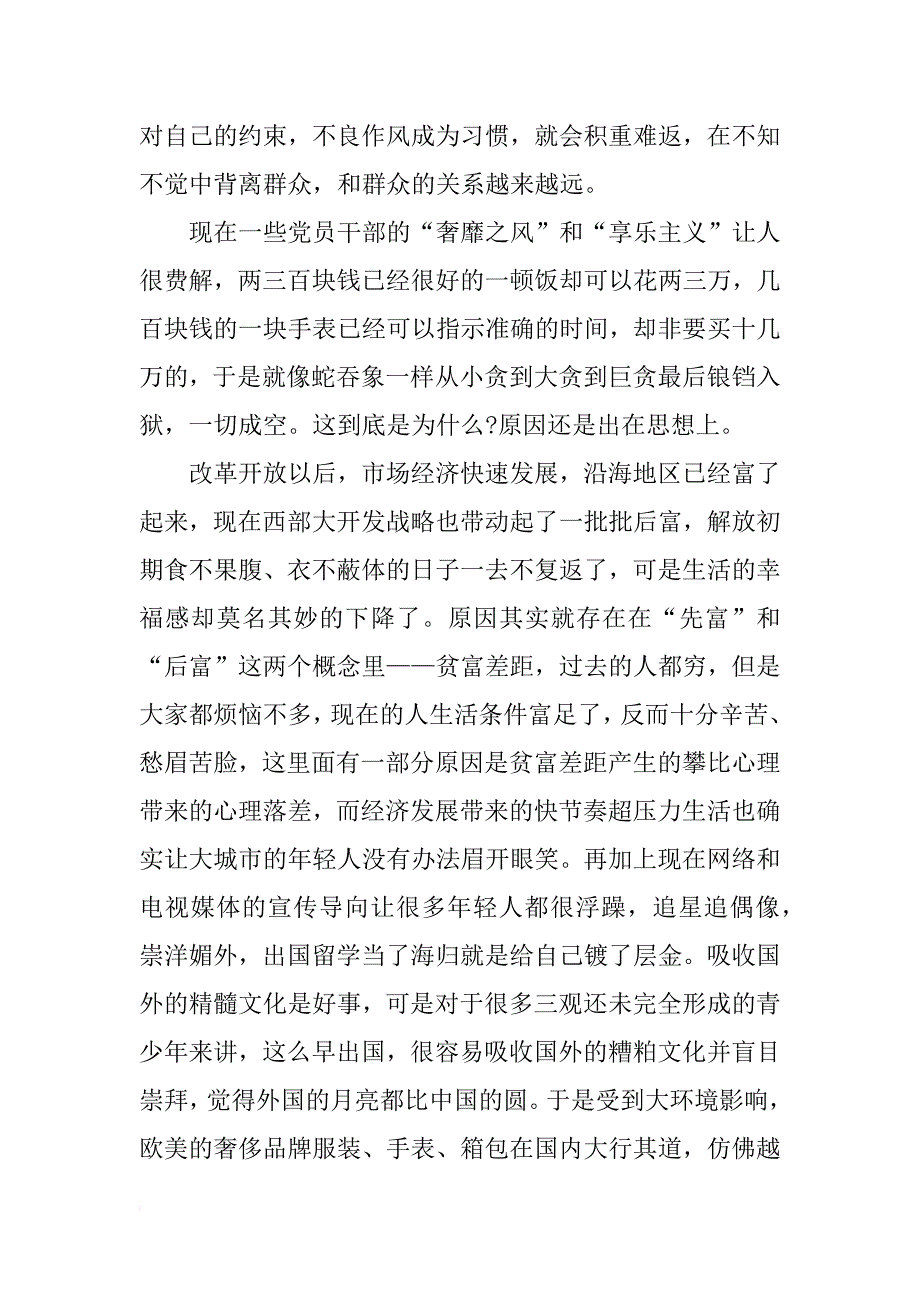 对自己的约束，不良作风成为习惯，就会积重难返，在不知不觉中背离群众，和群众的关系越来越远。

现在一些党员干部的“奢靡之风”和“享乐主义”让人很费解，两三百块钱已经很好的一顿饭却可以花两三万，几百块钱的一块手表已经可以指示准确的时间，却非要买十几万的，于是就像蛇吞象一样从小贪到大贪到巨贪最后锒铛入狱，一切成空。这到底是为什么?原因还是出在思想上。

改革开放以后，市场经济快速发展，沿海地区已经富了起来，现在西部大开发战略也带动起了一批批后富，解放初期食不果腹、衣不蔽体的日子一去不复返了，可是生活的幸福感却莫名其妙的下降了。原因其实就存在在“先富”和“后富”这两个概念里——贫富差距，过去的人都穷，但是大家都烦恼不多，现在的人生活条件富足了，反而十分辛苦、愁眉苦脸，这里面有一部分原因是贫富差距产生的攀比心理带来的心理落差，而经济发展带来的快节奏超压力生活也确实让大城市的年轻人没有办法眉开眼笑。再加上现在网络和电视媒体的宣传导向让很多年轻人都很浮躁，追星追偶像，崇洋媚外，出国留学当了海归就是给自己镀了层金。吸收国外的精髓文化是好事，可是对于很多三观还未完全形成的青少年来讲，这么早出国，很容易吸收国外的糟粕文化并盲目崇拜，觉得外国的月亮都比中国的圆。于是受到大环境影响，欧美的奢侈品牌服装、手表、箱包在国内大行其道，仿佛越